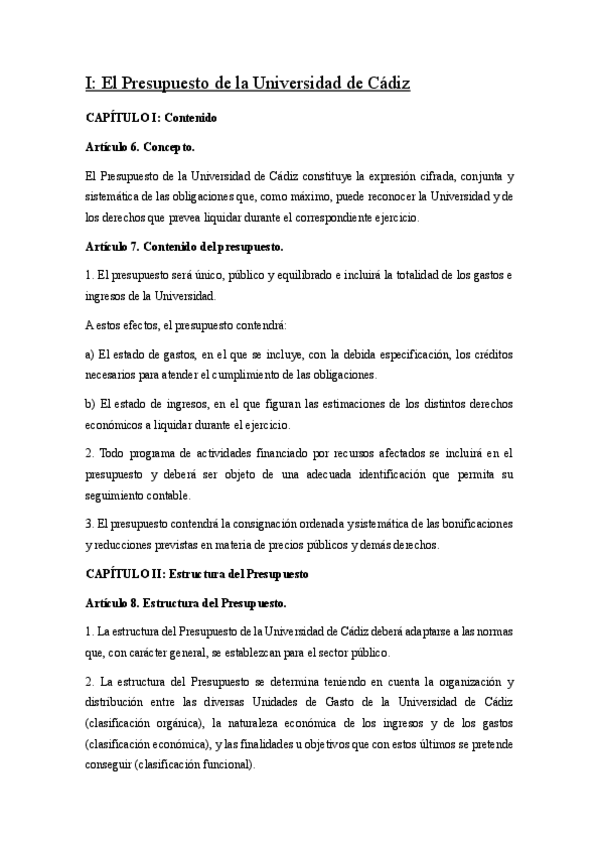 I: El Presupuesto de la Universidad de Cádiz

CAPÍTULO I: Contenido

Artículo 6. Concepto.

El Presupuesto de la Universidad de Cádiz constituye la expresión cifrada, conjunta y sistemática de las obligaciones que, como máximo, puede reconocer la Universidad y de los derechos que prevea liquidar durante el correspondiente ejercicio.

Artículo 7. Contenido del presupuesto.

1. El presupuesto será único, público y equilibrado e incluirá la totalidad de los gastos e ingresos de la Universidad.

A estos efectos, el presupuesto contendrá:

a) El estado de gastos, en el que se incluye, con la debida especificación, los créditos necesarios para atender el cumplimiento de las obligaciones.

b) El estado de ingresos, en el que figuran las estimaciones de los distintos derechos económicos a liquidar durante el ejercicio.

2. Todo programa de actividades financiado por recursos afectados se incluirá en el presupuesto y deberá ser objeto de una adecuada identificación que permita su seguimiento contable.

3. El presupuesto contendrá la consignación ordenada y sistemática de las bonificaciones y reducciones previstas en materia de precios públicos y demás derechos.

CAPÍTULO II: Estructura del Presupuesto

Artículo 8. Estructura del Presupuesto.

1. La estructura del Presupuesto de la Universidad de Cádiz deberá adaptarse a las normas que, con carácter general, se establezcan para el sector público.

2. La estructura del Presupuesto se determina teniendo en cuenta la organización y distribución entre las diversas Unidades de Gasto de la Universidad de Cádiz (clasificación orgánica), la naturaleza económica de los ingresos y de los gastos (clasificación económica), y las finalidades u objetivos que con estos últimos se pretende conseguir (clasificación funcional).